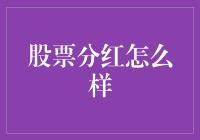 股票分红怎么样